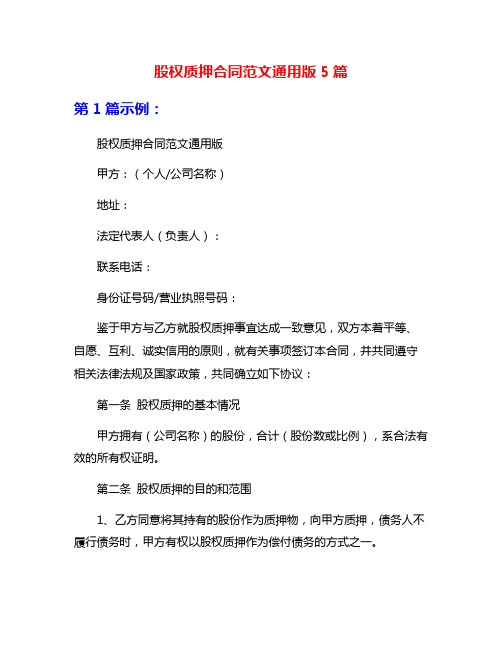 股权质押合同范文通用版 5 篇

第 1 篇示例：

股权质押合同范文通用版

甲方：（个人/公司名称）

地址：

法定代表人（负责人）：

联系电话：

身份证号码/营业执照号码：

鉴于甲方与乙方就股权质押事宜达成一致意见，双方本着平等、自愿、互利、诚实信用的原则，就有关事项签订本合同，并共同遵守相关法律法规及国家政策，共同确立如下协议：

第一条 股权质押的基本情况

甲方拥有（公司名称）的股份，合计（股份数或比例），系合法有效的所有权证明。

第二条 股权质押的目的和范围

1、乙方同意将其持有的股份作为质押物，向甲方质押，债务人不履行债务时，甲方有权以股权质押作为偿付债务的方式之一。